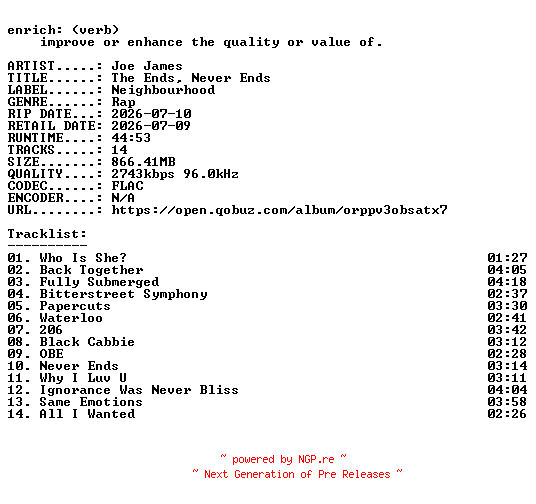 enrich: (verb)
improve or enhance the quality or value of.

ARTIST.....: Joe James
TITLE......: The Ends, Never Ends
LABEL......: Neighbourhood
GENRE......: Rap
RIP DATE...: 2026-07-10
RETAIL DATE: 2026-07-09
RUNTIME....: 44:53
TRACKS.....: 14
SIZE.......: 866.41MB
QUALITY....: 2743kbps 96.0kHz
CODEC......: FLAC
ENCODER....: N/A
URL........: https://open.qobuz.com/album/orppv3obsatx7

Tracklist:
----------
01. Who Is She? 01:27
02. Back Together 04:05
03. Fully Submerged 04:18
04. Bitterstreet Symphony 02:37
05. Papercuts 03:30
06. Waterloo 02:41
07. 206 03:42
08. Black Cabbie 03:12
09. OBE 02:28
10. Never Ends 03:14
11. Why I Luv U 03:11
12. Ignorance Was Never Bliss 04:04
13. Same Emotions 03:58
14. All I Wanted 02:26

~ powered by NGP.re ~
~ Next Generation of Pre Releases ~